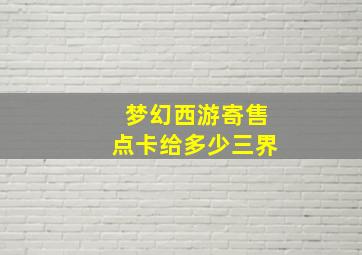 梦幻西游寄售
点卡给多少三界